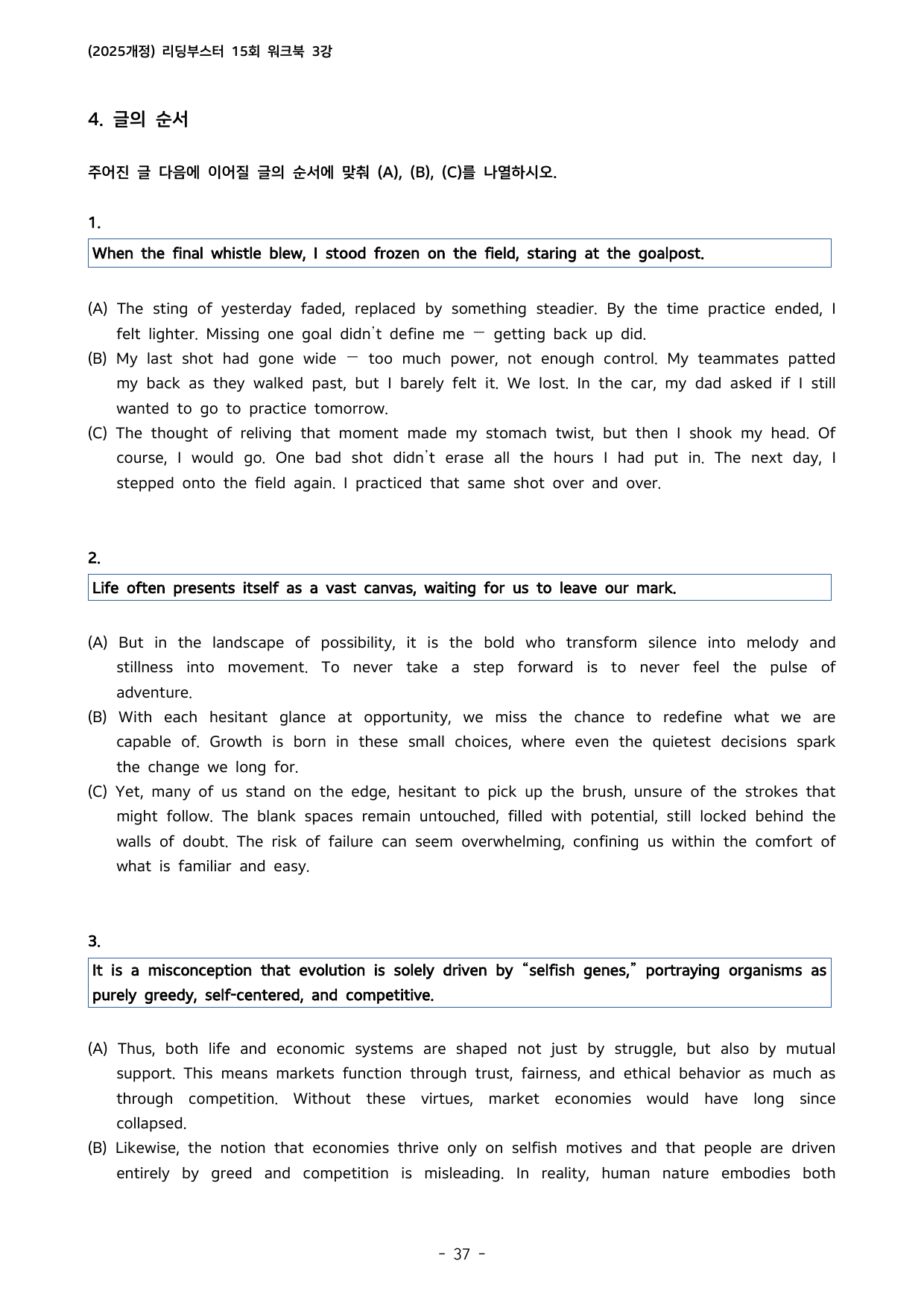 (2025개정) 리딩부스터 15회 워크북 3강

4. 글의 순서

주어진 글 다음에 이어질 글의 순서에 맞춰 (A), (B), (C)를 나열하시오.

1.

When the final whistle blew, I stood frozen on the field, staring at the goalpost.

(A) The sting of yesterday faded, replaced by something steadier. By the time practice ended, I felt lighter. Missing one goal didn't define me — getting back up did.
(B) My last shot had gone wide — too much power, not enough control. My teammates patted my back as they walked past, but I barely felt it. We lost. In the car, my dad asked if I still wanted to go to practice tomorrow.
(C) The thought of reliving that moment made my stomach twist, but then I shook my head. Of course, I would go. One bad shot didn't erase all the hours I had put in. The next day, I stepped onto the field again. I practiced that same shot over and over.

2.

Life often presents itself as a vast canvas, waiting for us to leave our mark.

(A) But in the landscape of possibility, it is the bold who transform silence into melody and stillness into movement. To never take a step forward is to never feel the pulse of adventure.
(B) With each hesitant glance at opportunity, we miss the chance to redefine what we are capable of. Growth is born in these small choices, where even the quietest decisions spark the change we long for.
(C) Yet, many of us stand on the edge, hesitant to pick up the brush, unsure of the strokes that might follow. The blank spaces remain untouched, filled with potential, still locked behind the walls of doubt. The risk of failure can seem overwhelming, confining us within the comfort of what is familiar and easy.

3.

It is a misconception that evolution is solely driven by "selfish genes," portraying organisms as purely greedy, self-centered, and competitive.

(A) Thus, both life and economic systems are shaped not just by struggle, but also by mutual support. This means markets function through trust, fairness, and ethical behavior as much as through competition. Without these virtues, market economies would have long since collapsed.
(B) Likewise, the notion that economies thrive only on selfish motives and that people are driven entirely by greed and competition is misleading. In reality, human nature embodies both

- 37 -